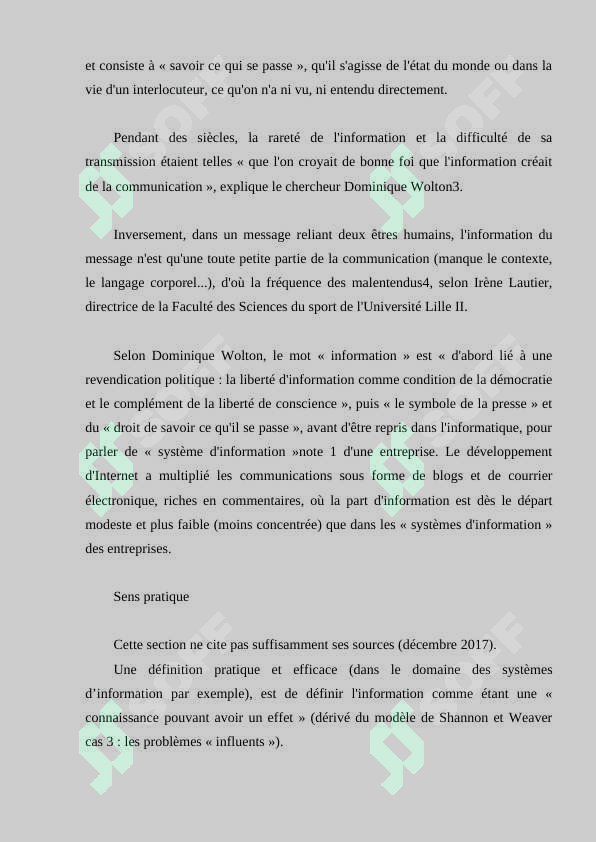 et consiste à « savoir ce qui se passe », qu'il s'agisse de l'état du monde ou dans la vie d'un interlocuteur, ce qu'on n'a ni vu, ni entendu directement.

Pendant des siècles, la rareté de l'information et la difficulté de sa transmission étaient telles « que l'on croyait de bonne foi que l'information créait de la communication », explique le chercheur Dominique Wolton3.

Inversement, dans un message reliant deux êtres humains, l'information du message n'est qu'une toute petite partie de la communication (manque le contexte, le langage corporel...), d'où la fréquence des malentendus4, selon Irène Lautier, directrice de la Faculté des Sciences du sport de l'Université Lille II.

Selon Dominique Wolton, le mot « information » est « d'abord lié à une revendication politique : la liberté d'information comme condition de la démocratie et le complément de la liberté de conscience », puis « le symbole de la presse » et du « droit de savoir ce qu'il se passe », avant d'être repris dans l'informatique, pour parler de « système d'information »note 1 d'une entreprise. Le développement d'Internet a multiplié les communications sous forme de blogs et de courrier électronique, riches en commentaires, où la part d'information est dès le départ modeste et plus faible (moins concentrée) que dans les « systèmes d'information » des entreprises.

Sens pratique

Cette section ne cite pas suffisamment ses sources (décembre 2017).

Une définition pratique et efficace (dans le domaine des systèmes d'information par exemple), est de définir l'information comme étant une « connaissance pouvant avoir un effet » (dérivé du modèle de Shannon et Weaver cas 3 : les problèmes « influents »).